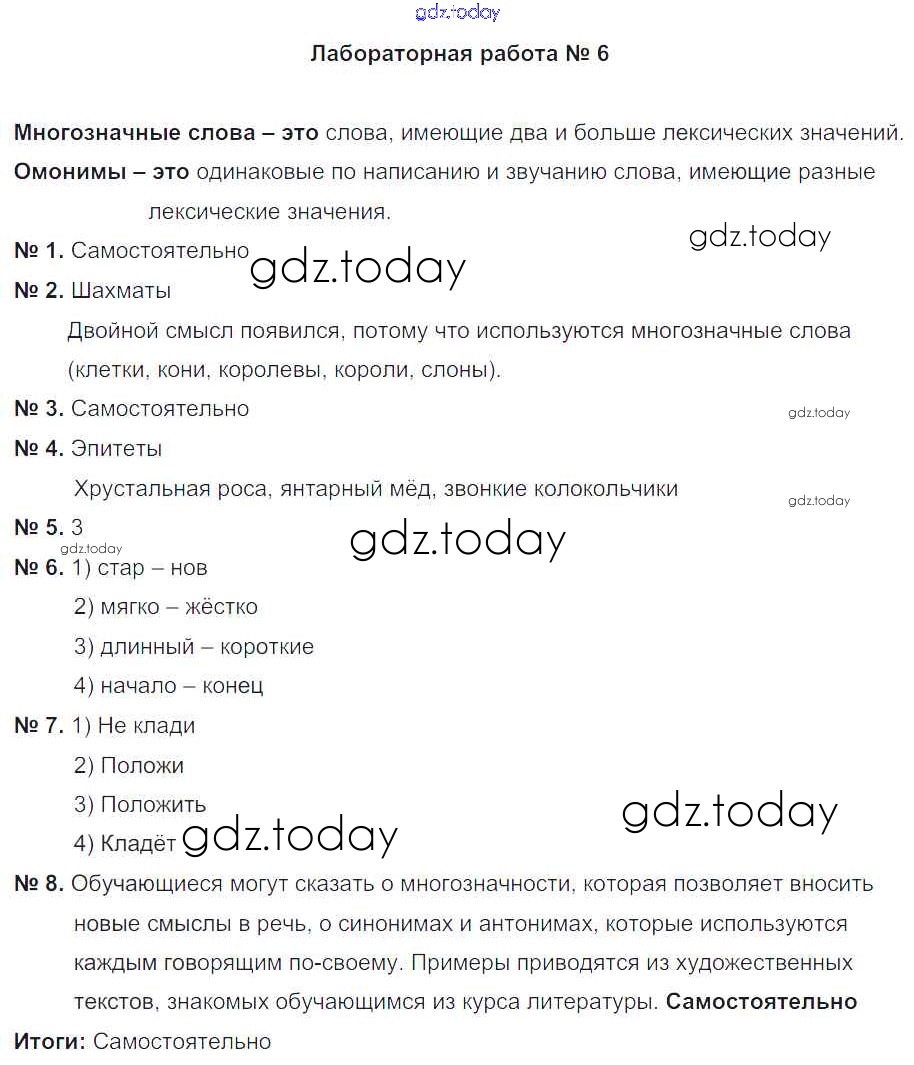 gdz.today

Лабораторная работа № 6

Многозначные слова – это слова, имеющие два и больше лексических значений.

Омонимы – это одинаковые по написанию и звучанию слова, имеющие разные лексические значения.

gdz.today

№ 1. Самостоятельно gdz.today

№ 2. Шахматы

Двойной смысл появился, потому что используются многозначные слова (клетки, кони, королевы, короли, слоны).

№ 3. Самостоятельно gdz.today

№ 4. Эпитеты

Хрустальная роса, янтарный мёд, звонкие колокольчики gdz.today

№ 5. 3 gdz.today

gdz.today

№ 6. 1) стар – нов

2) мягко – жёстко

3) длинный – короткие

4) начало – конец

№ 7. 1) Не клади

2) Положи

3) Положить gdz.today

4) Кладёт gdz.today

№ 8. Обучающиеся могут сказать о многозначности, которая позволяет вносить новые смыслы в речь, о синонимах и антонимах, которые используются каждым говорящим по-своему. Примеры приводятся из художественных текстов, знакомых обучающимся из курса литературы. Самостоятельно

Итоги: Самостоятельно